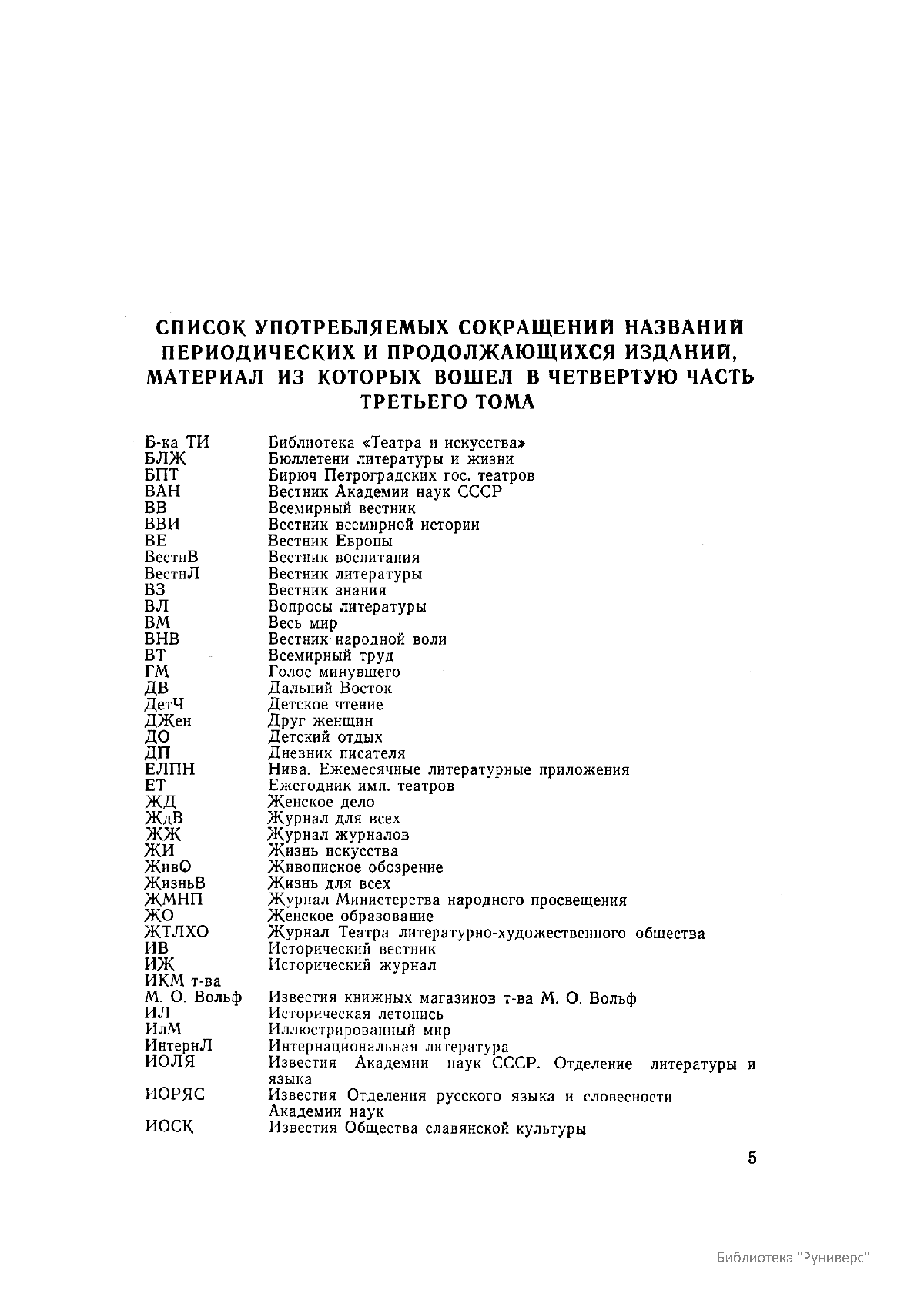 СПИСОК УПОТРЕБЛЯЕМЫХ СОКРАЩЕНИЙ НАЗВАНИЙ ПЕРИОДИЧЕСКИХ И ПРОДОЛЖАЮЩИХСЯ ИЗДАНИЙ, МАТЕРИАЛ ИЗ КОТОРЫХ ВОШЕЛ В ЧЕТВЕРТУЮ ЧАСТЬ ТРЕТЬЕГО ТОМА

| | |
|---|---|
| Б-ка ТИ | Библиотека «Театра и искусства» |
| БЛЖ | Бюллетени литературы и жизни |
| БПТ | Бирюч Петроградских гос. театров |
| ВАН | Вестник Академии наук СССР |
| ВВ | Всемирный вестник |
| ВВИ | Вестник всемирной истории |
| ВЕ | Вестник Европы |
| ВестнВ | Вестник воспитания |
| ВестнЛ | Вестник литературы |
| ВЗ | Вестник знания |
| ВЛ | Вопросы литературы |
| ВМ | Весь мир |
| ВНВ | Вестник народной воли |
| ВТ | Всемирный труд |
| ГМ | Голос минувшего |
| ДВ | Дальний Восток |
| ДетЧ | Детское чтение |
| ДЖен | Друг женщин |
| ДО | Детский отдых |
| ДП | Дневник писателя |
| ЕЛПН | Нива. Ежемесячные литературные приложения |
| ЕТ | Ежегодник имп. театров |
| ЖД | Женское дело |
| ЖдВ | Журнал для всех |
| ЖЖ | Журнал журналов |
| ЖИ | Жизнь искусства |
| ЖивО | Живописное обозрение |
| ЖизньВ | Жизнь для всех |
| ЖМНП | Журнал Министерства народного просвещения |
| ЖО | Женское образование |
| ЖТЛХО | Журнал Театра литературно-художественного общества |
| ИВ | Исторический вестник |
| ИЖ | Исторический журнал |
| ИКМ т-ва М. О. Вольф | Известия книжных магазинов т-ва М. О. Вольф |
| ИЛ | Историческая летопись |
| ИлМ | Иллюстрированный мир |
| ИнтернЛ | Интернациональная литература |
| ИОЛЯ | Известия Академии наук СССР. Отделение литературы и языка |
| ИОРЯС | Известия Отделения русского языка и словесности Академии наук |
| ИОСК | Известия Общества славянской культуры |

5

Библиотека "Руниверс"